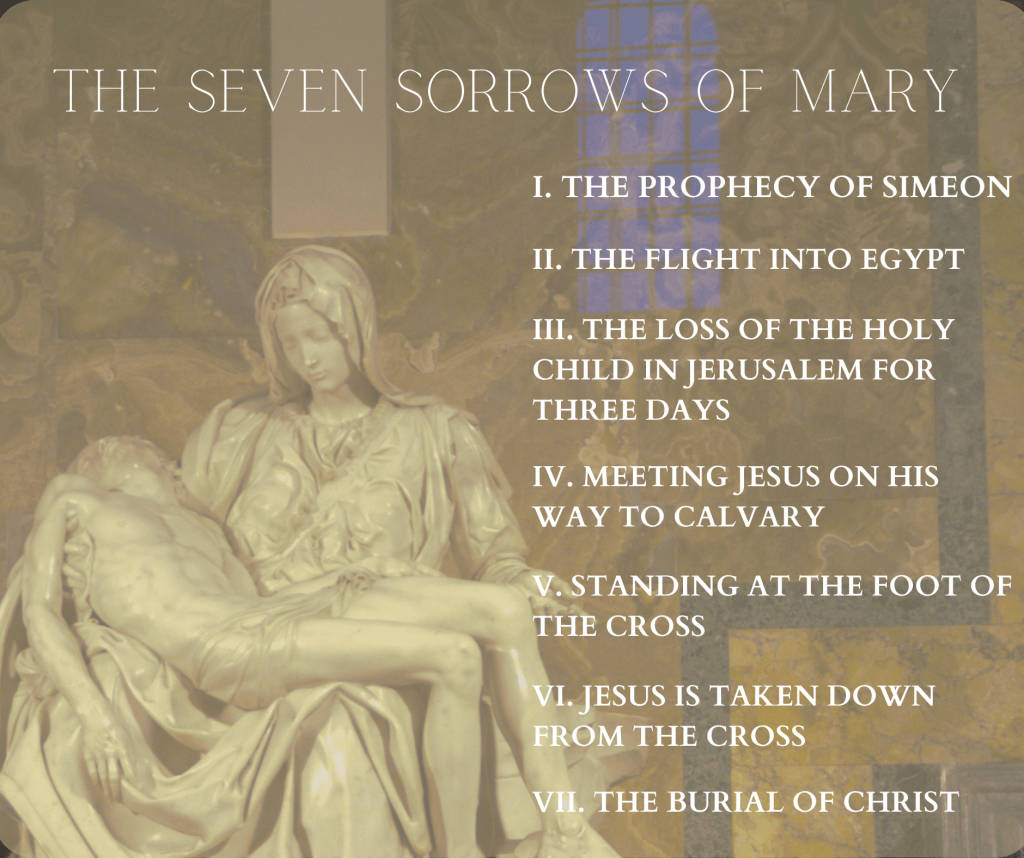 THE SEVEN SORROWS OF MARY

I. THE PROPHECY OF SIMEON

II. THE FLIGHT INTO EGYPT

III. THE LOSS OF THE HOLY CHILD IN JERUSALEM FOR THREE DAYS

IV. MEETING JESUS ON HIS WAY TO CALVARY

V. STANDING AT THE FOOT OF THE CROSS

VI. JESUS IS TAKEN DOWN FROM THE CROSS

VII. THE BURIAL OF CHRIST